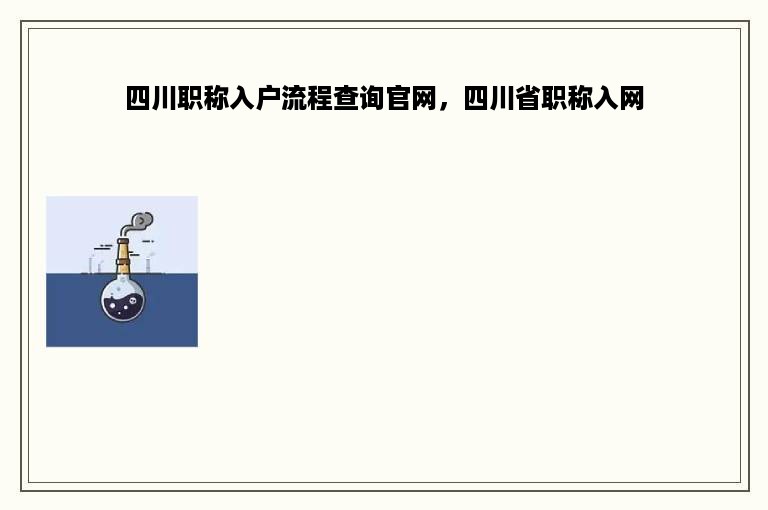 四川职称入户流程查询官网，四川省职称入网